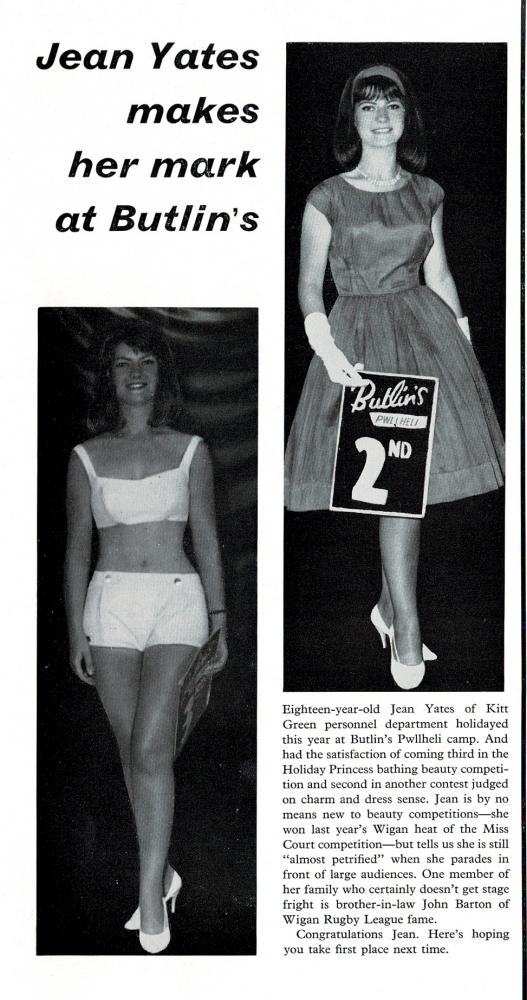 Jean Yates makes her mark at Butlin's

Butlin's
PWLLHELI
2ND

Eighteen-year-old Jean Yates of Kitt Green personnel department holidayed this year at Butlin's Pwllheli camp. And had the satisfaction of coming third in the Holiday Princess bathing beauty competition and second in another contest judged on charm and dress sense. Jean is by no means new to beauty competitions—she won last year's Wigan heat of the Miss Court competition—but tells us she is still "almost petrified" when she parades in front of large audiences. One member of her family who certainly doesn't get stage fright is brother-in-law John Barton of Wigan Rugby League fame.

Congratulations Jean. Here's hoping you take first place next time.